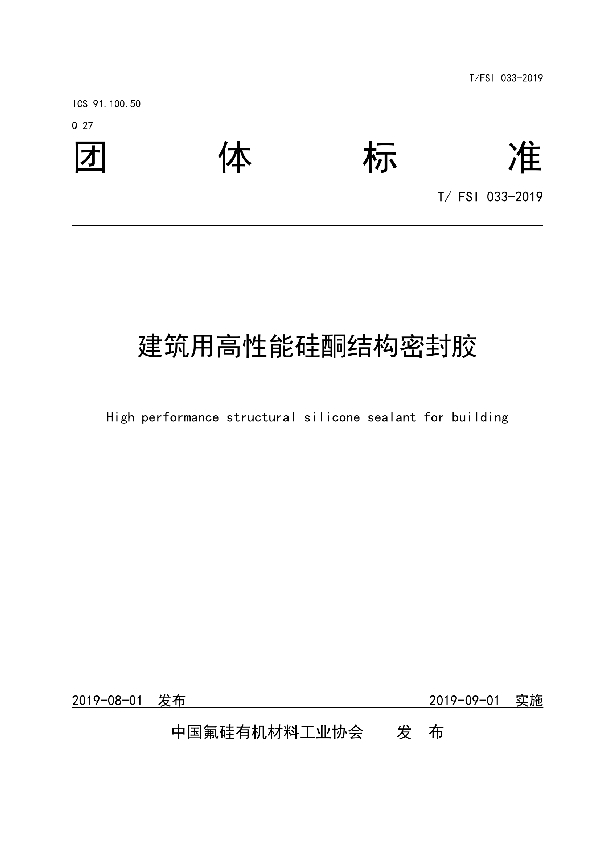 T/FSI 033-2019

ICS 91.100.50

Q 27

团 体 标 准

T/ FSI 033-2019

建筑用高性能硅酮结构密封胶

High performance structural silicone sealant for building

2019-08-01 发布

2019-09-01 实施

中国氟硅有机材料工业协会 发 布